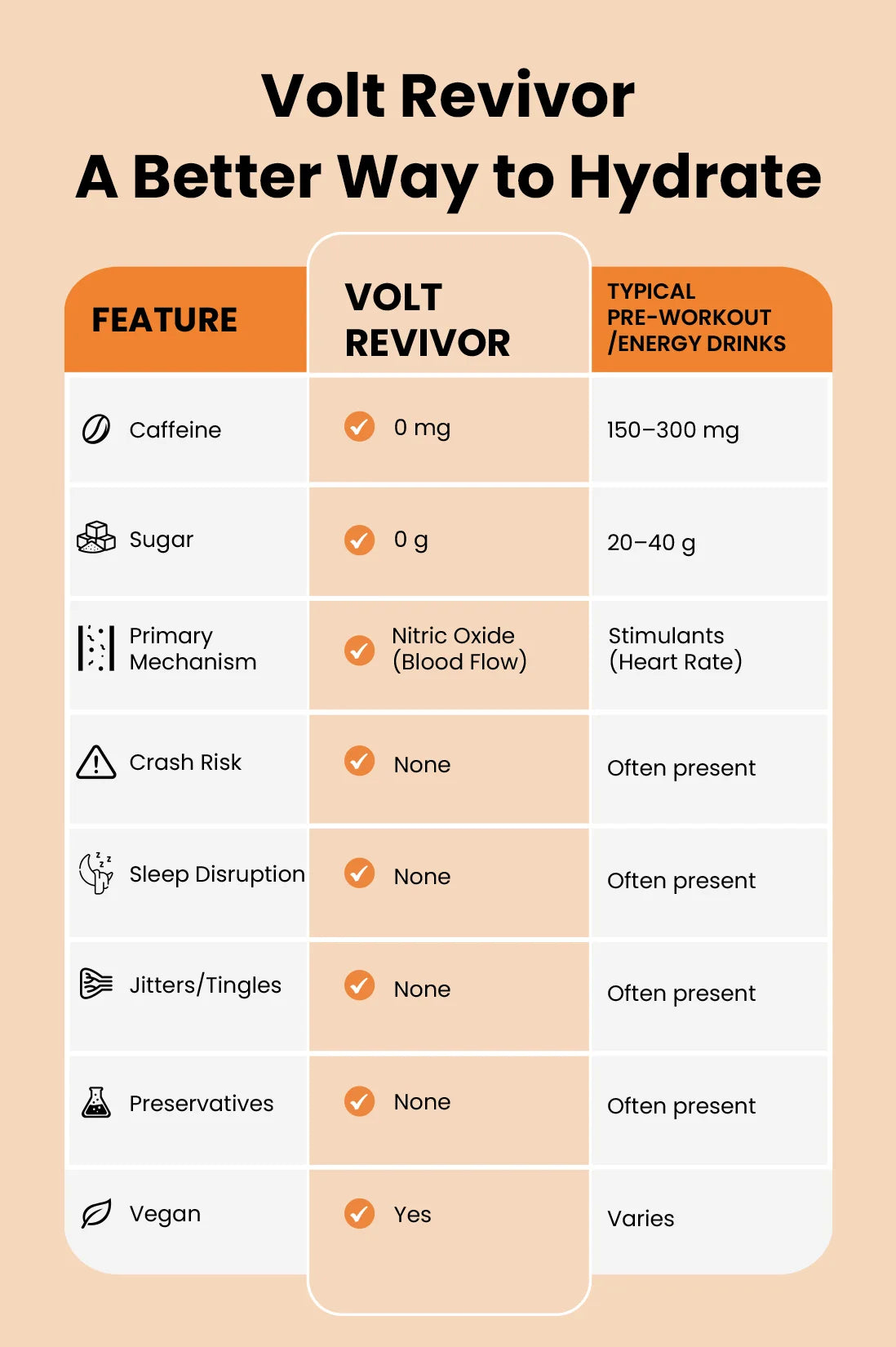 Volt Revivor
A Better Way to Hydrate

| FEATURE | VOLT REVIVOR | TYPICAL PRE-WORKOUT /ENERGY DRINKS |
|---|---|---|
| Caffeine | 0 mg | 150–300 mg |
| Sugar | 0 g | 20–40 g |
| Primary Mechanism | Nitric Oxide (Blood Flow) | Stimulants (Heart Rate) |
| Crash Risk | None | Often present |
| Sleep Disruption | None | Often present |
| Jitters/Tingles | None | Often present |
| Preservatives | None | Often present |
| Vegan | Yes | Varies |